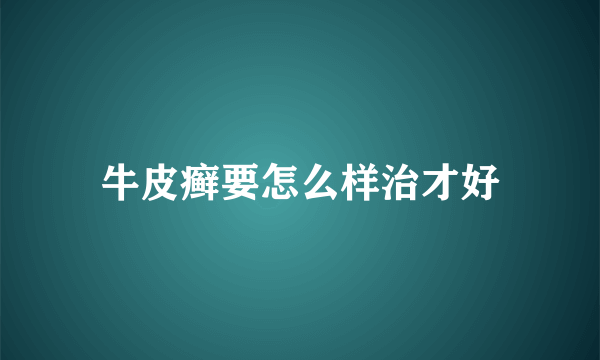 牛皮癣要怎么样治才好